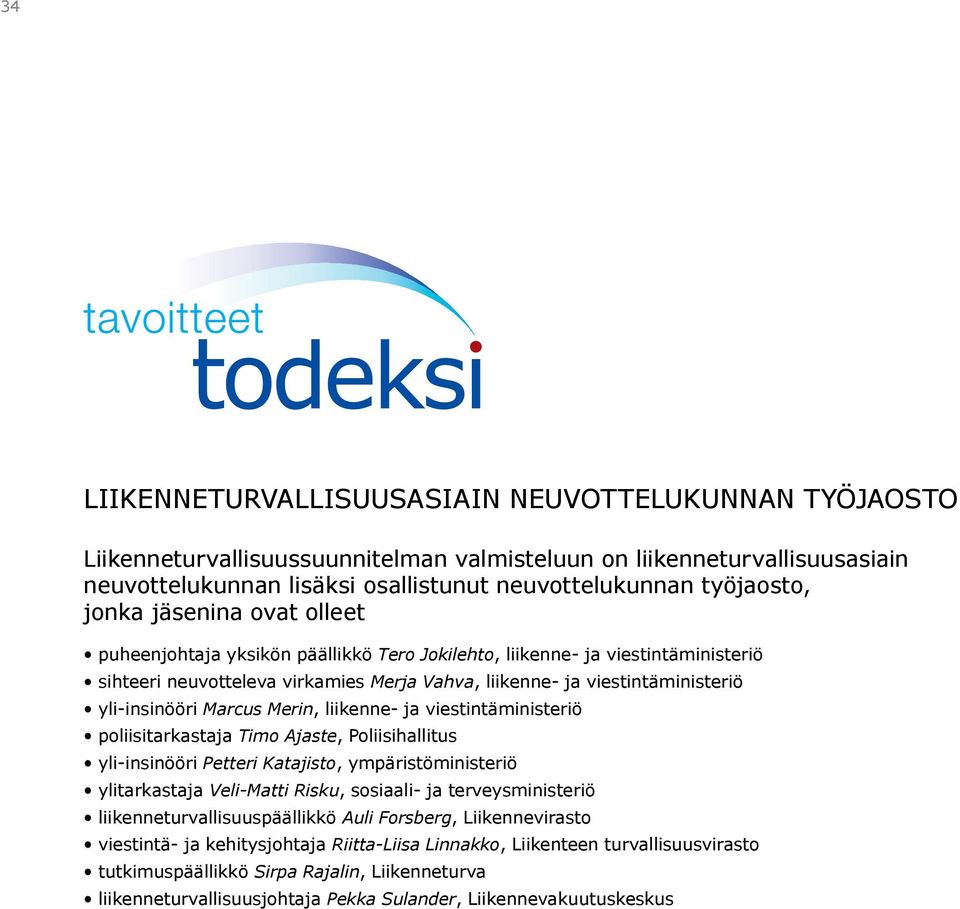 34

tavoitteet
todeksi

LIIKENNETURVALLISUUSASIAIN NEUVOTTELUKUNNAN TYÖJAOSTO

Liikenneturvallisuussuunnitelman valmisteluun on liikenneturvallisuusasiain neuvottelukunnan lisäksi osallistunut neuvottelukunnan työjaosto, jonka jäsenina ovat olleet

• puheenjohtaja yksikön päällikkö Tero Jokilehto, liikenne- ja viestintäministeriö
• sihteeri neuvotteleva virkamies Merja Vahva, liikenne- ja viestintäministeriö
• yli-insinööri Marcus Merin, liikenne- ja viestintäministeriö
• poliisitarkastaja Timo Ajaste, Poliisihallitus
• yli-insinööri Petteri Katajisto, ympäristöministeriö
• ylitarkastaja Veli-Matti Risku, sosiaali- ja terveysministeriö
• liikenneturvallisuuspäällikkö Auli Forsberg, Liikennevirasto
• viestintä- ja kehitysjohtaja Riitta-Liisa Linnakko, Liikenteen turvallisuusvirasto
• tutkimuspäällikkö Sirpa Rajalin, Liikenneturva
• liikenneturvallisuusjohtaja Pekka Sulander, Liikennevakuutuskeskus